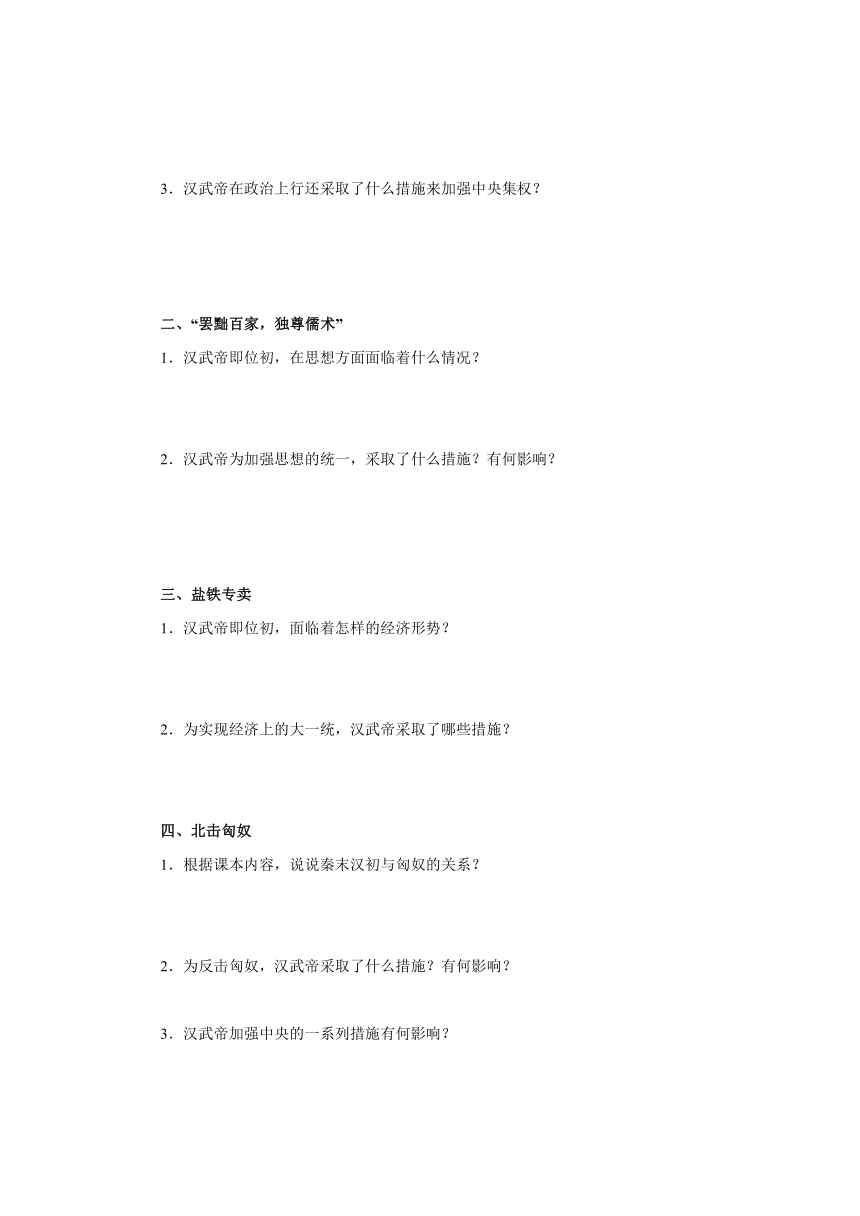 3．汉武帝在政治上行还采取了什么措施来加强中央集权？

二、“罢黜百家，独尊儒术”

1．汉武帝即位初，在思想方面面临着什么情况？

2．汉武帝为加强思想的统一，采取了什么措施？有何影响？

三、盐铁专卖

1．汉武帝即位初，面临着怎样的经济形势？

2．为实现经济上的大一统，汉武帝采取了哪些措施？

四、北击匈奴

1．根据课本内容，说说秦末汉初与匈奴的关系？

2．为反击匈奴，汉武帝采取了什么措施？有何影响？

3．汉武帝加强中央的一系列措施有何影响？